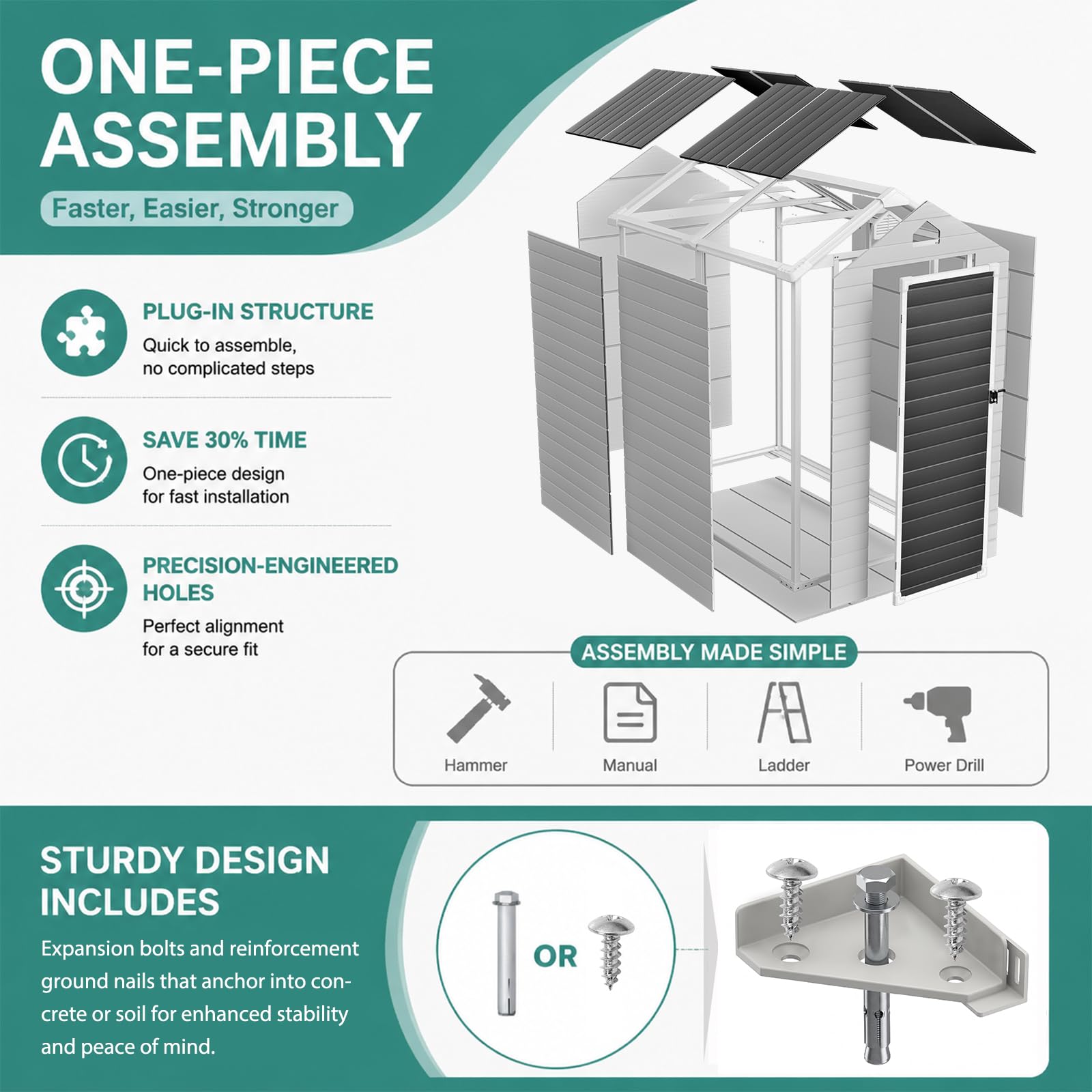 ONE-PIECE ASSEMBLY

Faster, Easier, Stronger

PLUG-IN STRUCTURE

Quick to assemble, no complicated steps

SAVE 30% TIME

One-piece design for fast installation

PRECISION-ENGINEERED HOLES

Perfect alignment for a secure fit

ASSEMBLY MADE SIMPLE

Hammer

Manual

Ladder

Power Drill

STURDY DESIGN INCLUDES

Expansion bolts and reinforcement ground nails that anchor into concrete or soil for enhanced stability and peace of mind.

OR